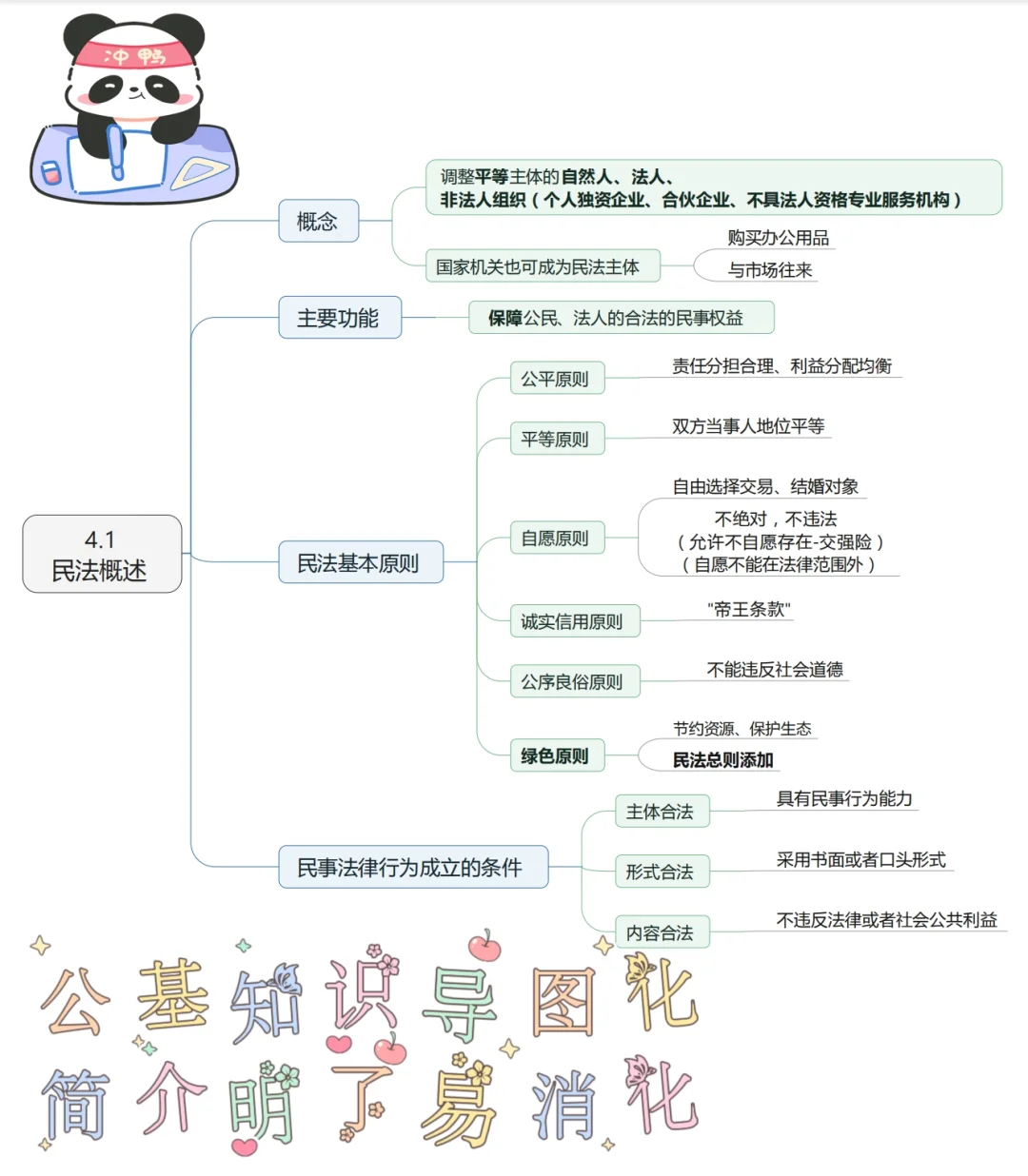 冲鸭

4.1
民法概述

概念

调整平等主体的自然人、法人、
非法人组织（个人独资企业、合伙企业、不具法人资格专业服务机构）

国家机关也可成为民法主体

购买办公用品

与市场往来

主要功能

保障公民、法人的合法的民事权益

民法基本原则

公平原则

责任分担合理、利益分配均衡

平等原则

双方当事人地位平等

自愿原则

自由选择交易、结婚对象

不绝对，不违法
（允许不自愿存在-交强险）
（自愿不能在法律范围外）

诚实信用原则

"帝王条款"

公序良俗原则

不能违反社会道德

绿色原则

节约资源、保护生态

民法总则添加

民事法律行为成立的条件

主体合法

具有民事行为能力

形式合法

采用书面或者口头形式

内容合法

不违反法律或者社会公共利益

公基知识导图化
简介明了易消化